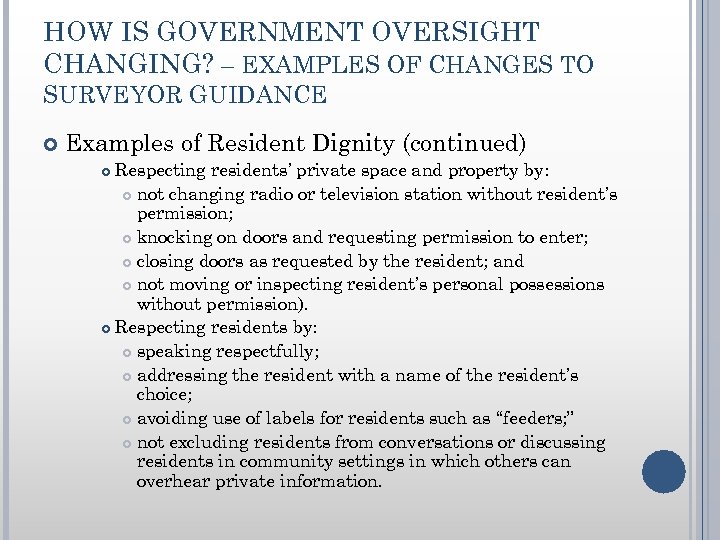 HOW IS GOVERNMENT OVERSIGHT CHANGING? – EXAMPLES OF CHANGES TO SURVEYOR GUIDANCE

Examples of Resident Dignity (continued)

Respecting residents' private space and property by:

not changing radio or television station without resident's permission;

knocking on doors and requesting permission to enter;

closing doors as requested by the resident; and

not moving or inspecting resident's personal possessions without permission).

Respecting residents by:

speaking respectfully;

addressing the resident with a name of the resident's choice;

avoiding use of labels for residents such as "feeders;"

not excluding residents from conversations or discussing residents in community settings in which others can overhear private information.